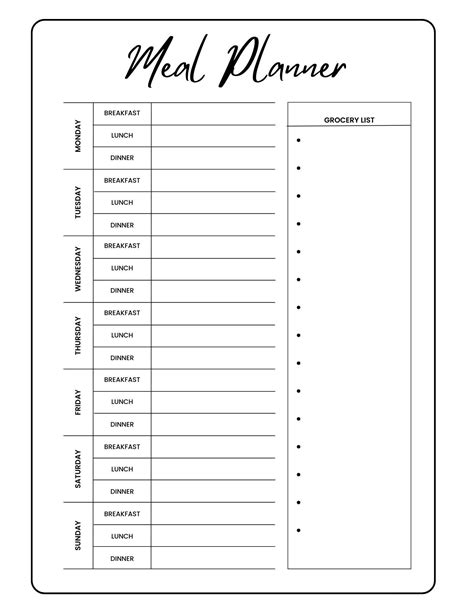 Meal Planner

| | | |
|---|---|---|
| MONDAY | BREAKFAST | |
| | LUNCH | |
| | DINNER | |
| TUESDAY | BREAKFAST | |
| | LUNCH | |
| | DINNER | |
| WEDNESDAY | BREAKFAST | |
| | LUNCH | |
| | DINNER | |
| THURSDAY | BREAKFAST | |
| | LUNCH | |
| | DINNER | |
| FRIDAY | BREAKFAST | |
| | LUNCH | |
| | DINNER | |
| SATURDAY | BREAKFAST | |
| | LUNCH | |
| | DINNER | |
| SUNDAY | BREAKFAST | |
| | LUNCH | |
| | DINNER | |

GROCERY LIST
•
•
•
•
•
•
•
•
•
•
•
•
•
•
•